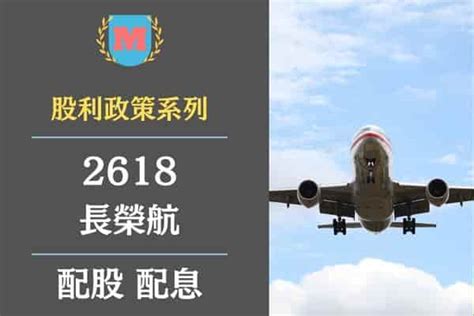 M

股利政策系列

2618
長榮航

配股 配息